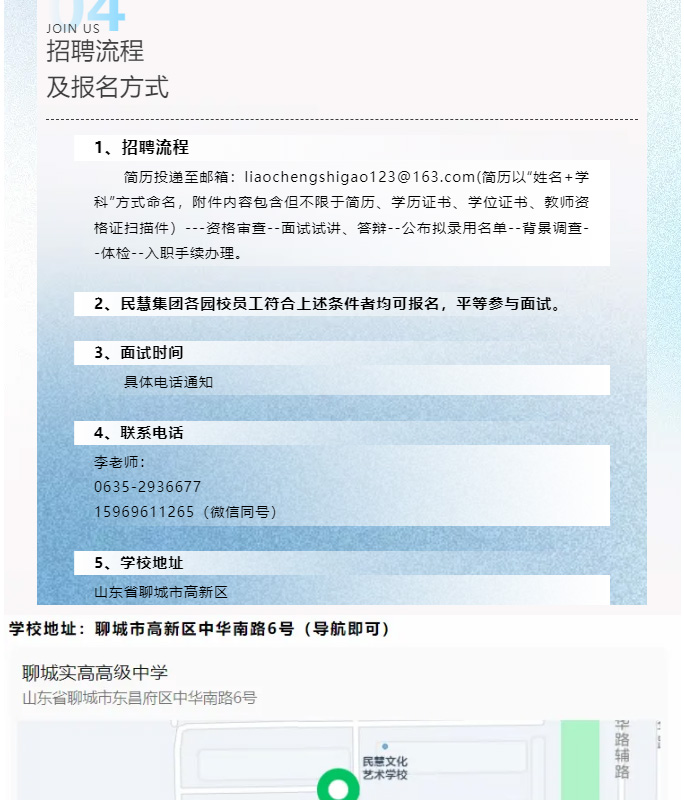 04
JOIN US
招聘流程
及报名方式

1、招聘流程

简历投递至邮箱：liaochengshigao123@163.com(简历以“姓名+学科”方式命名，附件内容包含但不限于简历、学历证书、学位证书、教师资格证扫描件）---资格审查--面试试讲、答辩--公布拟录用名单--背景调查--体检--入职手续办理。

2、民慧集团各园校员工符合上述条件者均可报名，平等参与面试。

3、面试时间

具体电话通知

4、联系电话

李老师：
0635-2936677
15969611265（微信同号）

5、学校地址

山东省聊城市高新区

学校地址：聊城市高新区中华南路6号（导航即可）

聊城实高高级中学
山东省聊城市东昌府区中华南路6号

民慧文化艺术学校
华路辅路